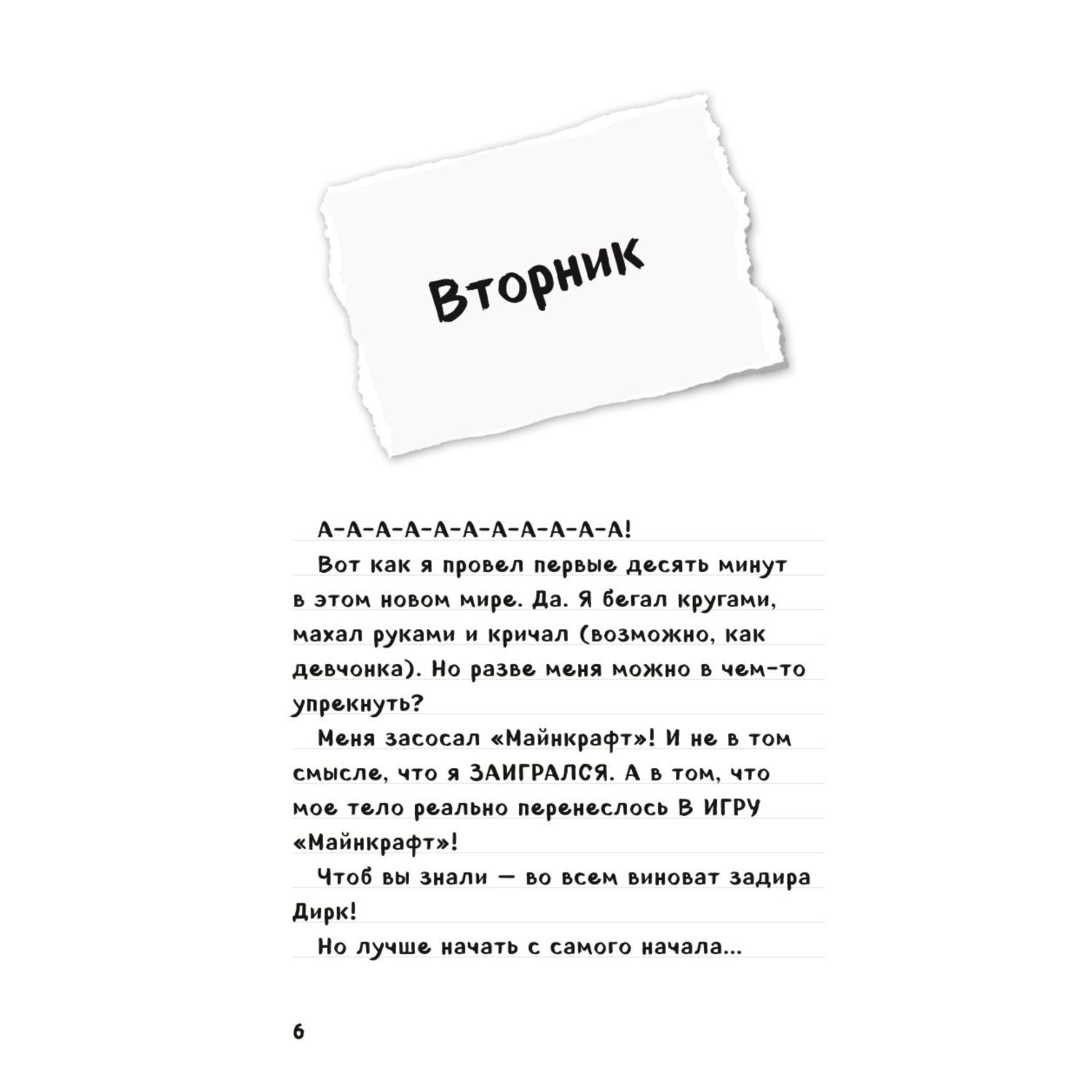 Вторник

А-А-А-А-А-А-А-А-А-А-А!

Вот как я провел первые десять минут в этом новом мире. Да. Я бегал кругами, махал руками и кричал (возможно, как девчонка). Но разве меня можно в чем-то упрекнуть?

Меня засосал «Майнкрафт»! И не в том смысле, что я ЗАИГРАЛСЯ. А в том, что мое тело реально перенеслось В ИГРУ «Майнкрафт»!

Чтоб вы знали — во всем виноват задира Дирк!

Но лучше начать с самого начала...

6